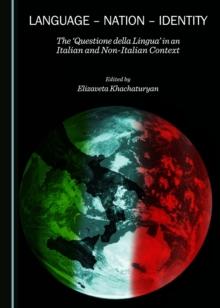 LANGUAGE – NATION – IDENTITY

The 'Questione della Lingua' in an Italian and Non-Italian Context

Edited by
Elizaveta Khachaturyan